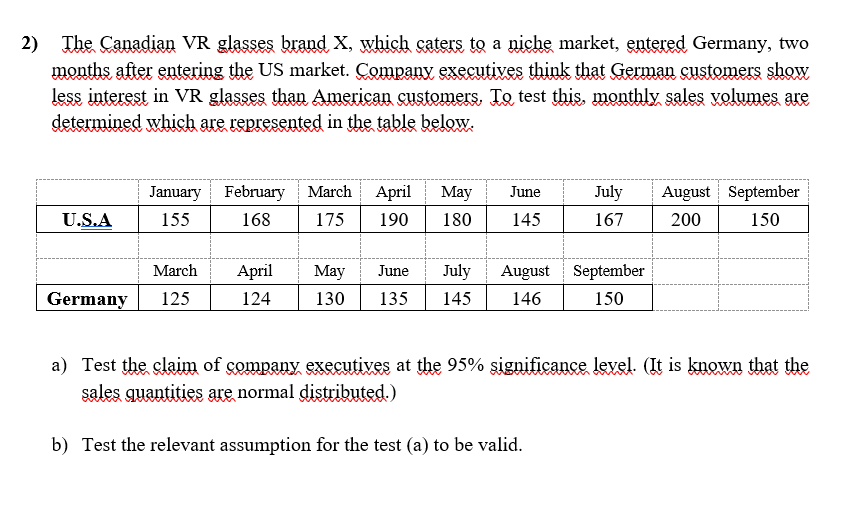 2) The Canadian VR glasses brand X, which caters to a niche market, entered Germany, two months after entering the US market. Company executives think that German customers show less interest in VR glasses than American customers. To test this, monthly sales volumes are determined which are represented in the table below.

| | January | February | March | April | May | June | July | August | September |
|---|---|---|---|---|---|---|---|---|---|
| U.S.A | 155 | 168 | 175 | 190 | 180 | 145 | 167 | 200 | 150 |
| | | | | | | | | | |
| | March | April | May | June | July | August | September | | |
| Germany | 125 | 124 | 130 | 135 | 145 | 146 | 150 | | |

a) Test the claim of company executives at the 95% significance level. (It is known that the sales quantities are normal distributed.)

b) Test the relevant assumption for the test (a) to be valid.